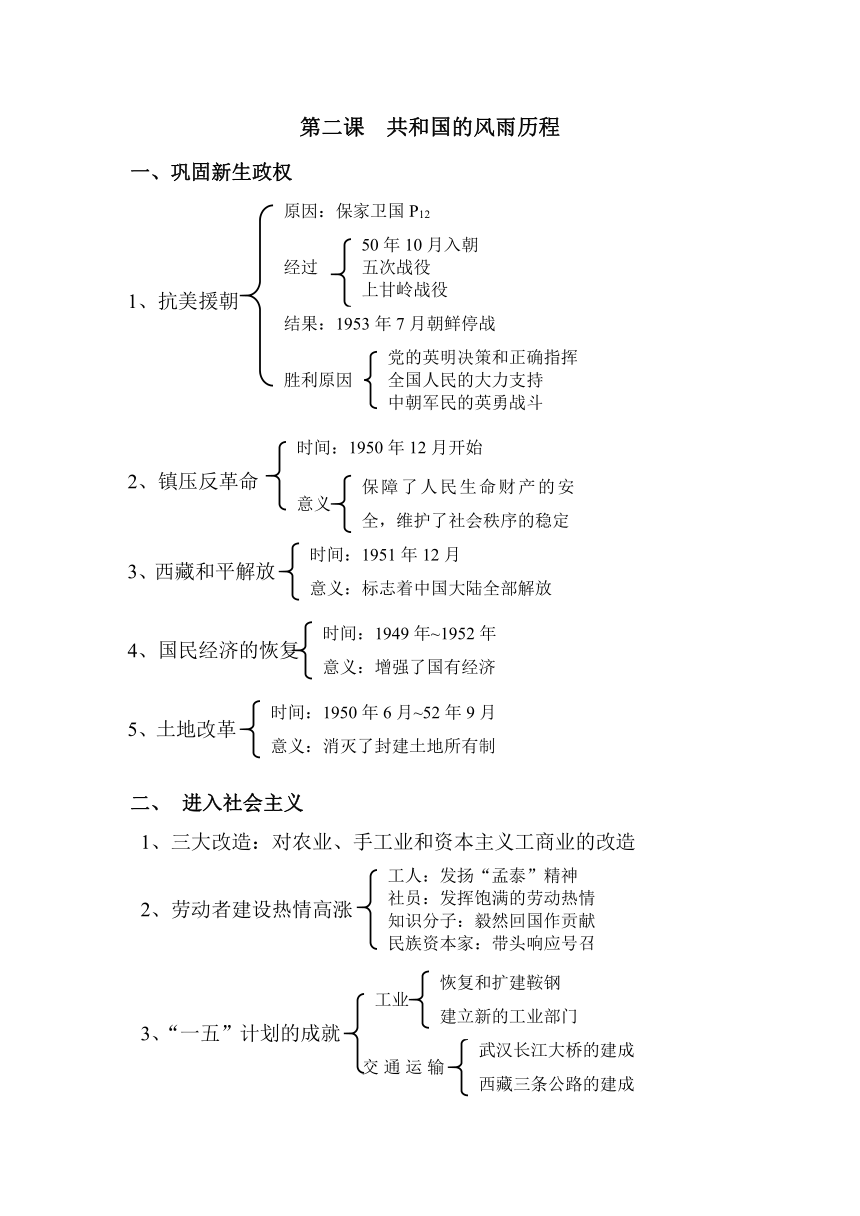 第二课　共和国的风雨历程

一、巩固新生政权

1、抗美援朝

原因：保家卫国 $P_{12}$

经过

50 年 10 月入朝

五次战役

上甘岭战役

结果：1953 年 7 月朝鲜停战

胜利原因

党的英明决策和正确指挥

全国人民的大力支持

中朝军民的英勇战斗

2、镇压反革命

时间：1950 年 12 月开始

意义

保障了人民生命财产的安全，维护了社会秩序的稳定

3、西藏和平解放

时间：1951 年 12 月

意义：标志着中国大陆全部解放

4、国民经济的恢复

时间：1949 年~1952 年

意义：增强了国有经济

5、土地改革

时间：1950 年 6 月~52 年 9 月

意义：消灭了封建土地所有制

二、　进入社会主义

1、三大改造：对农业、手工业和资本主义工商业的改造

2、劳动者建设热情高涨

工人：发扬“孟泰”精神

社员：发挥饱满的劳动热情

知识分子：毅然回国作贡献

民族资本家：带头响应号召

3、“一五”计划的成就

工业

恢复和扩建鞍钢

建立新的工业部门

交通运输

武汉长江大桥的建成

西藏三条公路的建成